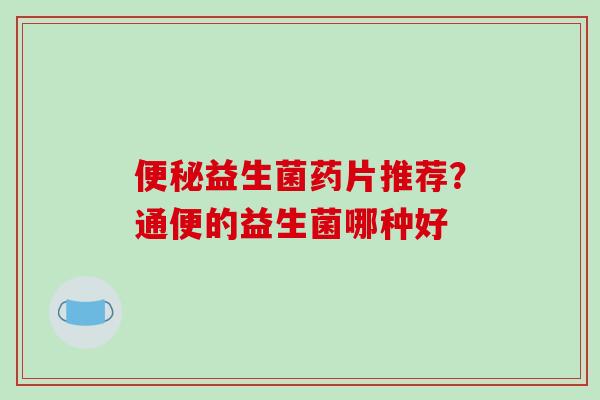 便秘益生菌药片推荐?
通便的益生菌哪种好